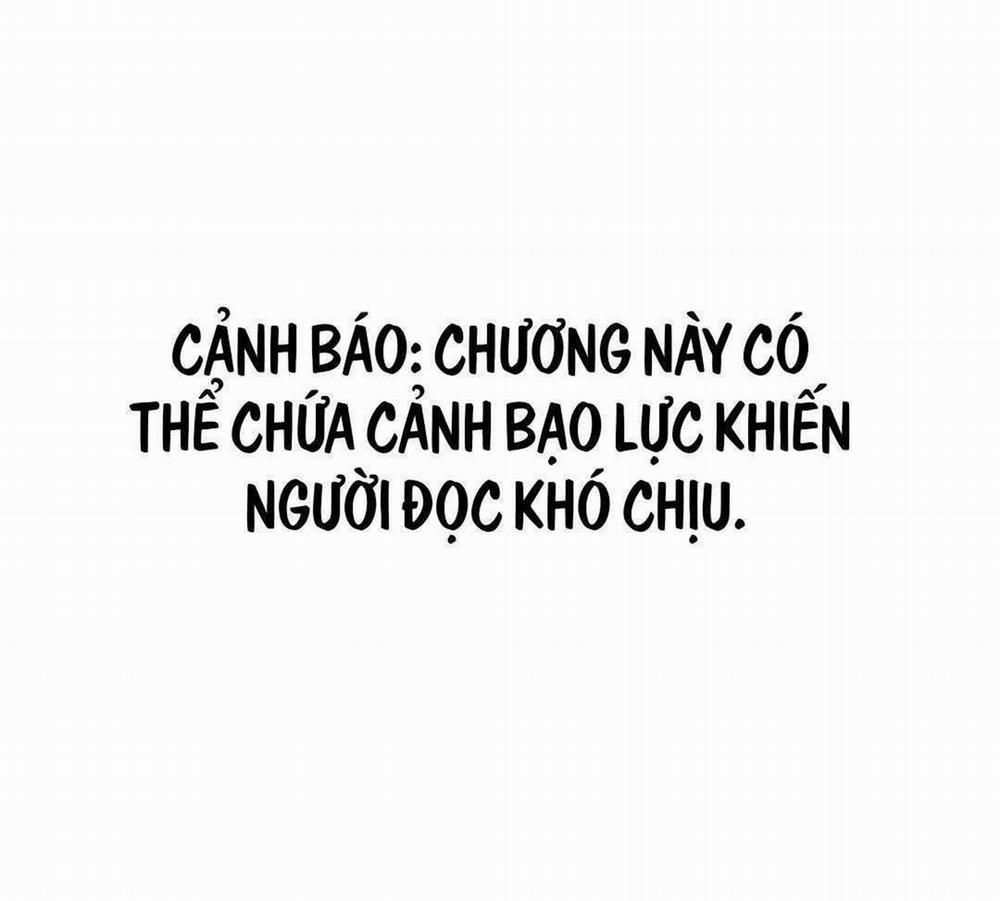 CẢNH BÁO: CHƯƠNG NÀY CÓ THỂ CHỨA CẢNH BẠO LỰC KHIẾN NGƯỜI ĐỌC KHÓ CHỊU.